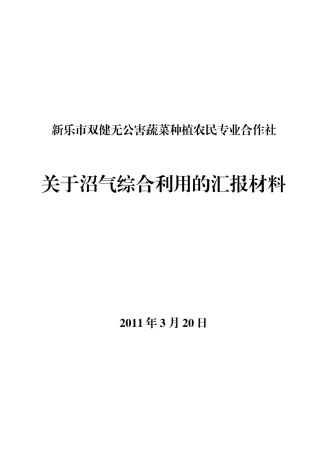 新乐市双健无公害蔬菜种植农民专业合作社

关于沼气综合利用的汇报材料

2011 年 3 月 20 日